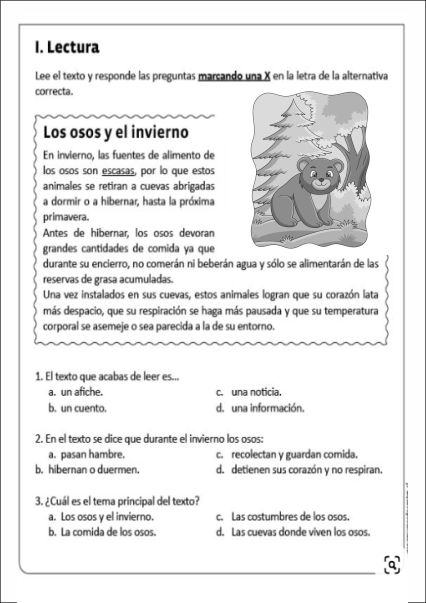 I. Lectura

Lee el texto y responde las preguntas marcando una X en la letra de la alternativa correcta.

Los osos y el invierno

En invierno, las fuentes de alimento de los osos son escasas, por lo que estos animales se retiran a cuevas abrigadas a dormir o a hibernar, hasta la próxima primavera.
Antes de hibernar, los osos devoran grandes cantidades de comida ya que durante su encierro, no comerán ni beberán agua y sólo se alimentarán de las reservas de grasa acumuladas.
Una vez instalados en sus cuevas, estos animales logran que su corazón lata más despacio, que su respiración se haga más pausada y que su temperatura corporal se asemeje o sea parecida a la de su entorno.

1. El texto que acabas de leer es...
a. un afiche.
b. un cuento.
c. una noticia.
d. una información.

2. En el texto se dice que durante el invierno los osos:
a. pasan hambre.
b. hibernan o duermen.
c. recolectan y guardan comida.
d. detienen sus corazón y no respiran.

3. ¿Cuál es el tema principal del texto?
a. Los osos y el invierno.
b. La comida de los osos.
c. Las costumbres de los osos.
d. Las cuevas donde viven los osos.